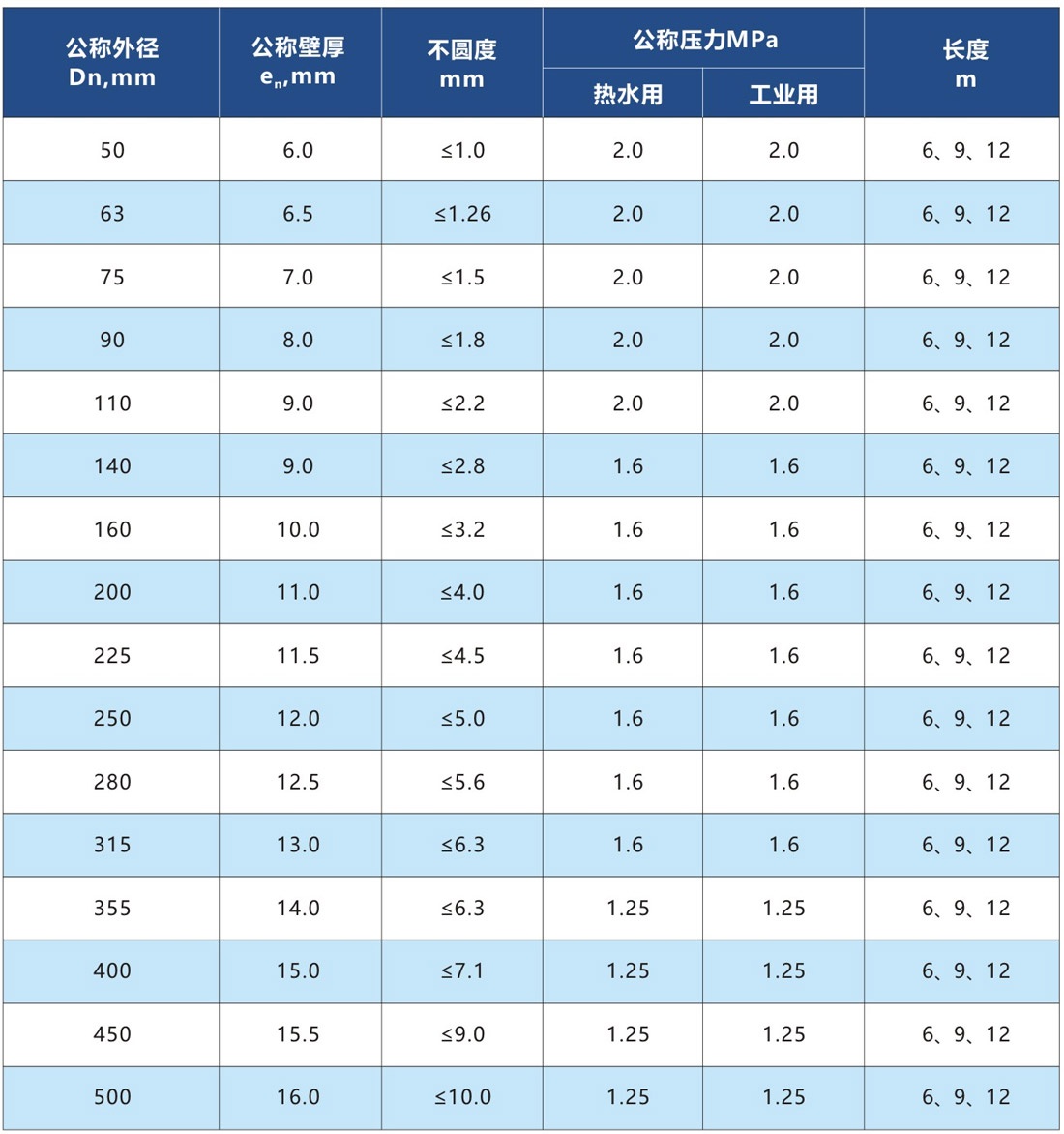 | 公称外径 Dn,mm | 公称壁厚 $e_n$,mm | 不圆度 mm | 公称压力MPa |  | 长度 m |
|---|---|---|---|---|---|
|  |  |  | 热水用 | 工业用 |  |
| 50 | 6.0 | ≤1.0 | 2.0 | 2.0 | 6、9、12 |
| 63 | 6.5 | ≤1.26 | 2.0 | 2.0 | 6、9、12 |
| 75 | 7.0 | ≤1.5 | 2.0 | 2.0 | 6、9、12 |
| 90 | 8.0 | ≤1.8 | 2.0 | 2.0 | 6、9、12 |
| 110 | 9.0 | ≤2.2 | 2.0 | 2.0 | 6、9、12 |
| 140 | 9.0 | ≤2.8 | 1.6 | 1.6 | 6、9、12 |
| 160 | 10.0 | ≤3.2 | 1.6 | 1.6 | 6、9、12 |
| 200 | 11.0 | ≤4.0 | 1.6 | 1.6 | 6、9、12 |
| 225 | 11.5 | ≤4.5 | 1.6 | 1.6 | 6、9、12 |
| 250 | 12.0 | ≤5.0 | 1.6 | 1.6 | 6、9、12 |
| 280 | 12.5 | ≤5.6 | 1.6 | 1.6 | 6、9、12 |
| 315 | 13.0 | ≤6.3 | 1.6 | 1.6 | 6、9、12 |
| 355 | 14.0 | ≤6.3 | 1.25 | 1.25 | 6、9、12 |
| 400 | 15.0 | ≤7.1 | 1.25 | 1.25 | 6、9、12 |
| 450 | 15.5 | ≤9.0 | 1.25 | 1.25 | 6、9、12 |
| 500 | 16.0 | ≤10.0 | 1.25 | 1.25 | 6、9、12 |